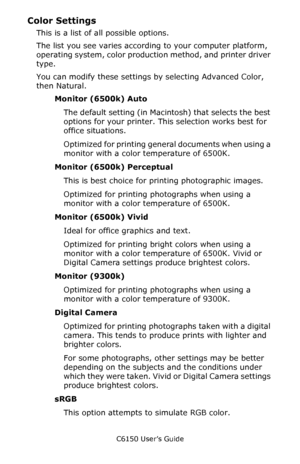 Color Settings

This is a list of all possible options.

The list you see varies according to your computer platform, operating system, color production method, and printer driver type.

You can modify these settings by selecting Advanced Color, then Natural.

Monitor (6500k) Auto

The default setting (in Macintosh) that selects the best options for your printer. This selection works best for office situations.

Optimized for printing general documents when using a monitor with a color temperature of 6500K.

Monitor (6500k) Perceptual

This is best choice for printing photographic images.

Optimized for printing photographs when using a monitor with a color temperature of 6500K.

Monitor (6500k) Vivid

Ideal for office graphics and text.

Optimized for printing bright colors when using a monitor with a color temperature of 6500K. Vivid or Digital Camera settings produce brightest colors.

Monitor (9300k)

Optimized for printing photographs when using a monitor with a color temperature of 9300K.

Digital Camera

Optimized for printing photographs taken with a digital camera. This tends to produce prints with lighter and brighter colors.

For some photographs, other settings may be better depending on the subjects and the conditions under which they were taken. Vivid or Digital Camera settings produce brightest colors.

sRGB

This option attempts to simulate RGB color.

C6150 User's Guide